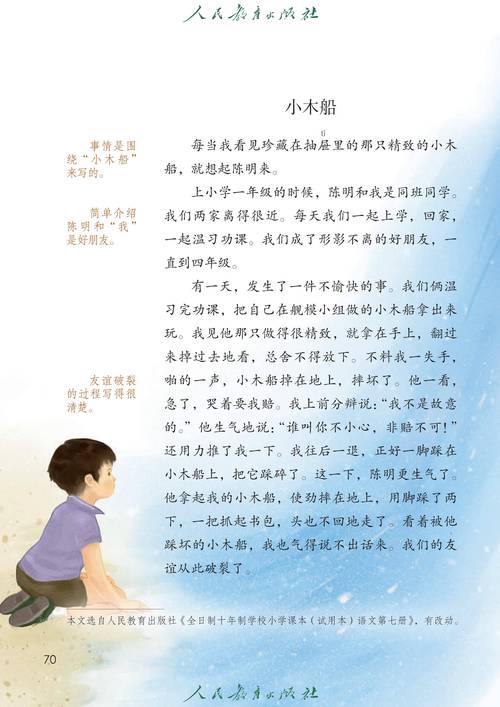 人民教育出版社

小木船

事情是围绕“小木船”来写的。

简单介绍陈明和“我”是好朋友。

友谊破裂的过程写得很清楚。

每当我看见珍藏在抽屉（tì）里的那只精致的小木船，就想起陈明来。

上小学一年级的时候，陈明和我是同班同学。我们两家离得很近。每天我们一起上学，回家，一起温习功课。我们成了形影不离的好朋友，一直到四年级。

有一天，发生了一件不愉快的事。我们俩温习完功课，把自己在舰模小组做的小木船拿出来玩。我见他那只做得很精致，就拿在手上，翻过来掉过去地看，总舍不得放下。不料我一失手，啪的一声，小木船掉在地上，摔坏了。他一看，急了，哭着要我赔。我上前分辩说：“我不是故意的。”他生气地说：“谁叫你不小心，非赔不可！”还用力推了我一下。我往后一退，正好一脚踩在小木船上，把它踩碎了。这一下，陈明更生气了。他拿起我的小木船，使劲摔在地上，用脚踩了两下，一把抓起书包，头也不回地走了。看着被他踩坏的小木船，我也气得说不出话来。我们的友谊从此破裂了。

本文选自人民教育出版社《全日制十年制学校小学课本（试用本）语文第七册》，有改动。

70

人民教育出版社